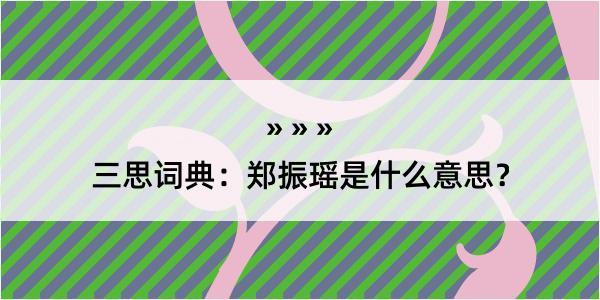 » » »

三思词典：郑振瑶是什么意思？